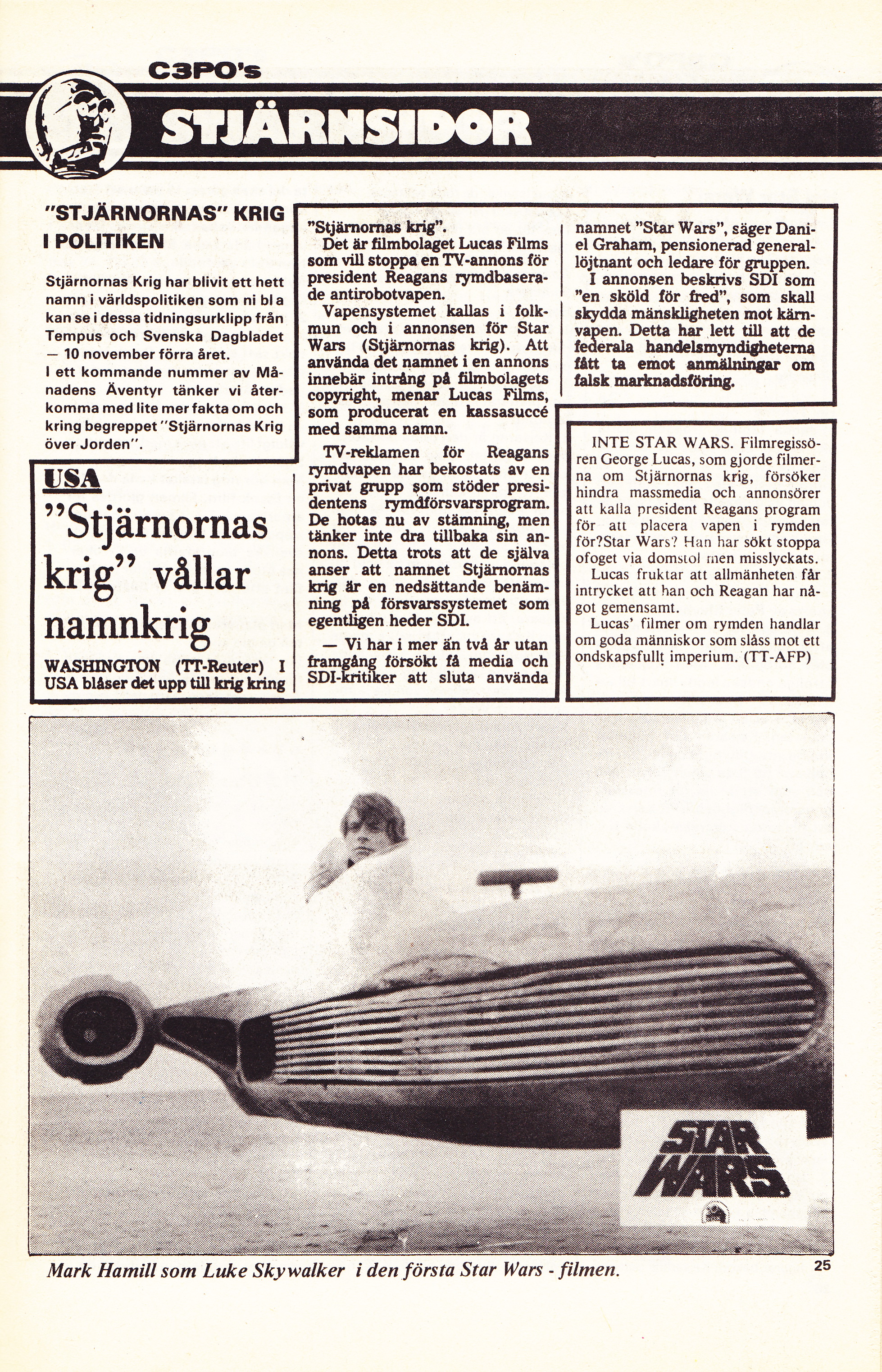 C3PO's
STJÄRNSIDOR

"STJÄRNORNAS" KRIG I POLITIKEN

Stjärnornas Krig har blivit ett hett namn i världspolitiken som ni bl a kan se i dessa tidningsurklipp från Tempus och Svenska Dagbladet — 10 november förra året.
I ett kommande nummer av Månadens Äventyr tänker vi återkomma med lite mer fakta om och kring begreppet "Stjärnornas Krig över Jorden".

USA
"Stjärnornas krig" vållar namnkrig

WASHINGTON (TT-Reuter) I USA blåser det upp till krig kring "Stjärnornas krig".
Det är filmbolaget Lucas Films som vill stoppa en TV-annons för president Reagans rymdbaserade antirobotvapen.
Vapensystemet kallas i folkmun och i annonsen för Star Wars (Stjärnornas krig). Att använda det namnet i en annons innebär intrång på filmbolagets copyright, menar Lucas Films, som producerat en kassasuccé med samma namn.
TV-reklamen för Reagans rymdvapen har bekostats av en privat grupp som stöder presidentens rymdförsvarsprogram. De hotas nu av stämning, men tänker inte dra tillbaka sin annons. Detta trots att de själva anser att namnet Stjärnornas krig är en nedsättande benämning på försvarssystemet som egentligen heder SDI.
— Vi har i mer än två år utan framgång försökt få media och SDI-kritiker att sluta använda namnet "Star Wars", säger Daniel Graham, pensionerad generallöjtnant och ledare för gruppen.
I annonsen beskrivs SDI som "en sköld för fred", som skall skydda mänskligheten mot kärnvapen. Detta har lett till att de federala handelsmyndigheterna fått ta emot anmälningar om falsk marknadsföring.

INTE STAR WARS. Filmregissören George Lucas, som gjorde filmerna om Stjärnornas krig, försöker hindra massmedia och annonsörer att kalla president Reagans program för att placera vapen i rymden för?Star Wars? Han har sökt stoppa ofoget via domstol men misslyckats.
Lucas fruktar att allmänheten får intrycket att han och Reagan har något gemensamt.
Lucas' filmer om rymden handlar om goda människor som slåss mot ett ondskapsfullt imperium. (TT-AFP)

STAR WARS

Mark Hamill som Luke Skywalker i den första Star Wars - filmen.

25